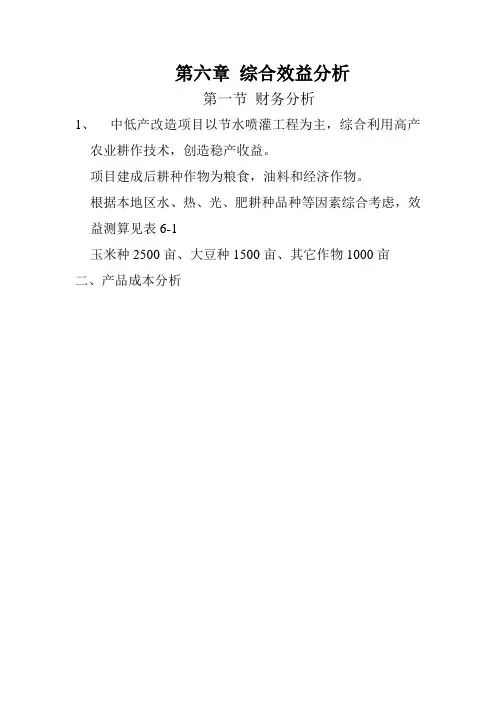 第六章 综合效益分析

第一节 财务分析

1、 中低产改造项目以节水喷灌工程为主，综合利用高产农业耕作技术，创造稳产收益。

项目建成后耕种作物为粮食，油料和经济作物。

根据本地区水、热、光、肥耕种品种等因素综合考虑，效益测算见表 6-1

玉米种 2500 亩、大豆种 1500 亩、其它作物 1000 亩

二、产品成本分析